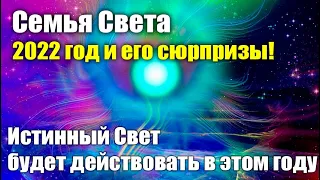 Семья Света
2022 год и его сюрпризы!

Истинный Свет
будет действовать в этом году